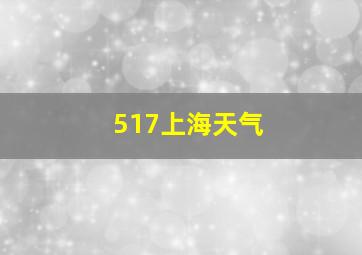 517上海天气